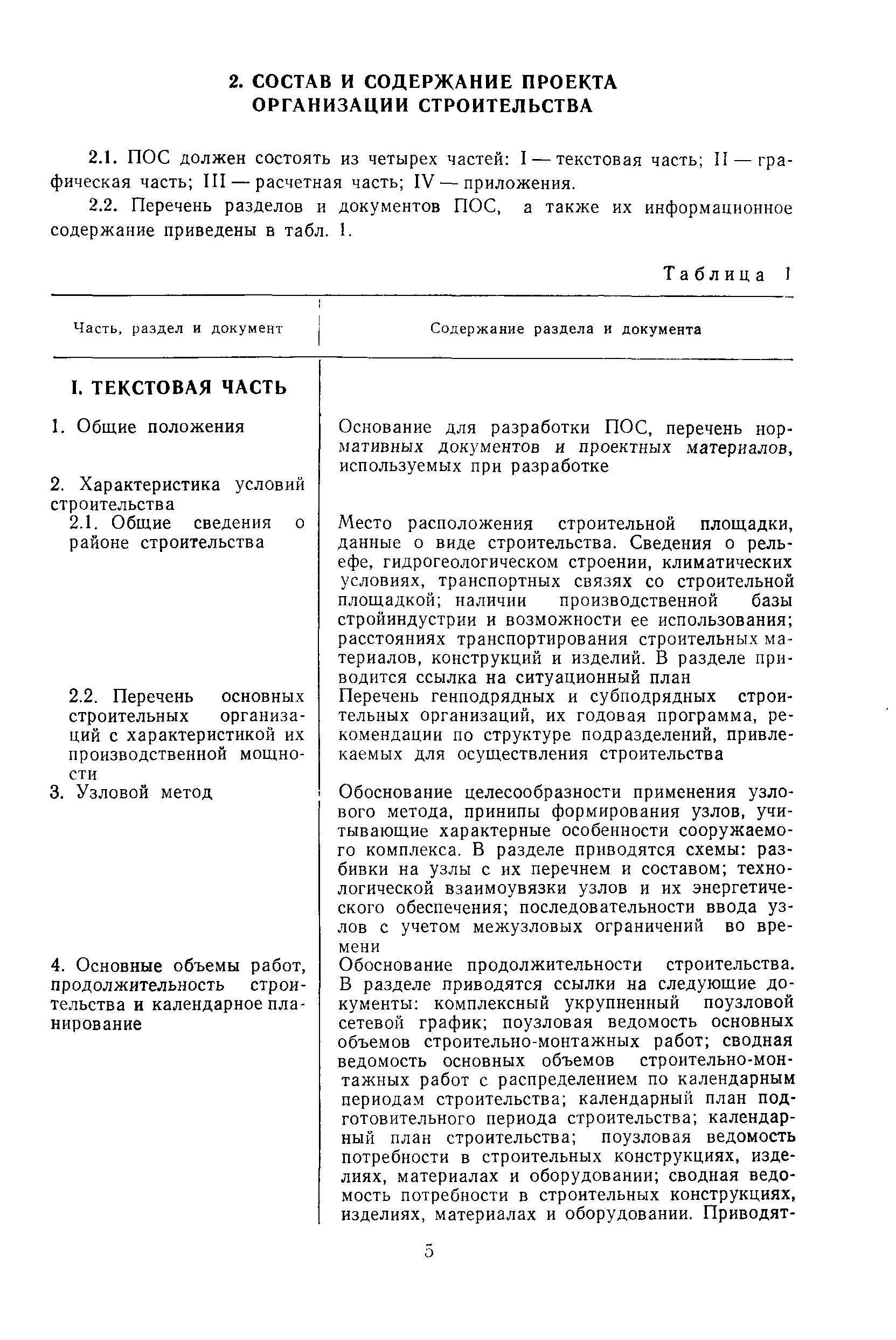 2. СОСТАВ И СОДЕРЖАНИЕ ПРОЕКТА ОРГАНИЗАЦИИ СТРОИТЕЛЬСТВА

2.1. ПОС должен состоять из четырех частей: I — текстовая часть; II — графическая часть; III — расчетная часть; IV — приложения.

2.2. Перечень разделов и документов ПОС, а также их информационное содержание приведены в табл. 1.

Таблица 1

| Часть, раздел и документ | Содержание раздела и документа |
|---|---|
| I. ТЕКСТОВАЯ ЧАСТЬ | |
| 1. Общие положения | Основание для разработки ПОС, перечень нормативных документов и проектных материалов, используемых при разработке |
| 2. Характеристика условий строительства | |
| 2.1. Общие сведения о районе строительства | Место расположения строительной площадки, данные о виде строительства. Сведения о рельефе, гидрогеологическом строении, климатических условиях, транспортных связях со строительной площадкой; наличии производственной базы стройиндустрии и возможности ее использования; расстояниях транспортирования строительных материалов, конструкций и изделий. В разделе приводится ссылка на ситуационный план |
| 2.2. Перечень основных строительных организаций с характеристикой их производственной мощности | Перечень генподрядных и субподрядных строительных организаций, их годовая программа, рекомендации по структуре подразделений, привлекаемых для осуществления строительства |
| 3. Узловой метод | Обоснование целесообразности применения узлового метода, принипы формирования узлов, учитывающие характерные особенности сооружаемого комплекса. В разделе приводятся схемы: разбивки на узлы с их перечнем и составом; технологической взаимоувязки узлов и их энергетического обеспечения; последовательности ввода узлов с учетом межузловых ограничений во времени |
| 4. Основные объемы работ, продолжительность строительства и календарное планирование | Обоснование продолжительности строительства. В разделе приводятся ссылки на следующие документы: комплексный укрупненный поузловой сетевой график; поузловая ведомость основных объемов строительно-монтажных работ; сводная ведомость основных объемов строительно-монтажных работ с распределением по календарным периодам строительства; календарный план подготовительного периода строительства; календарный план строительства; поузловая ведомость потребности в строительных конструкциях, изделиях, материалах и оборудовании; сводная ведомость потребности в строительных конструкциях, изделиях, материалах и оборудовании. Приводят- |

5